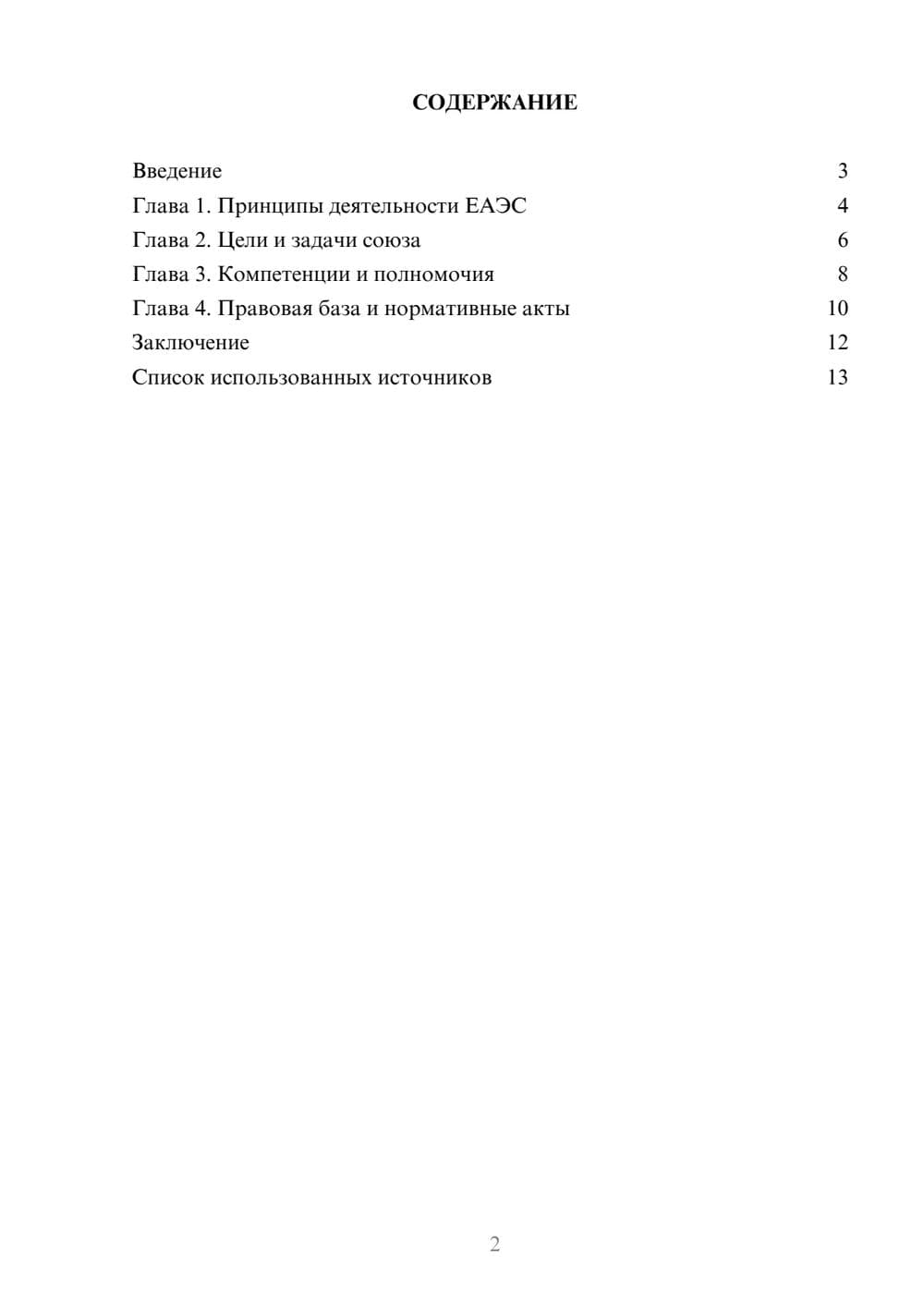 СОДЕРЖАНИЕ

Введение 3
Глава 1. Принципы деятельности ЕАЭС 4
Глава 2. Цели и задачи союза 6
Глава 3. Компетенции и полномочия 8
Глава 4. Правовая база и нормативные акты 10
Заключение 12
Список использованных источников 13

2